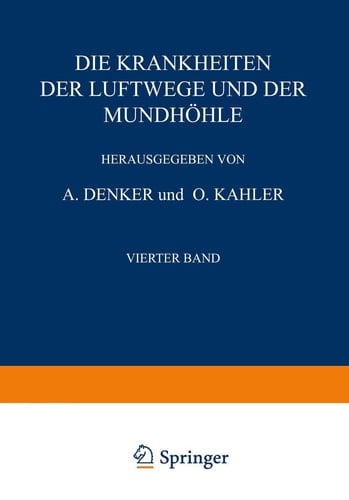 DIE KRANKHEITEN DER LUFTWEGE UND DER MUNDHÖHLE

HERAUSGEGEBEN VON

A. DENKER und O. KAHLER

VIERTER BAND

Springer